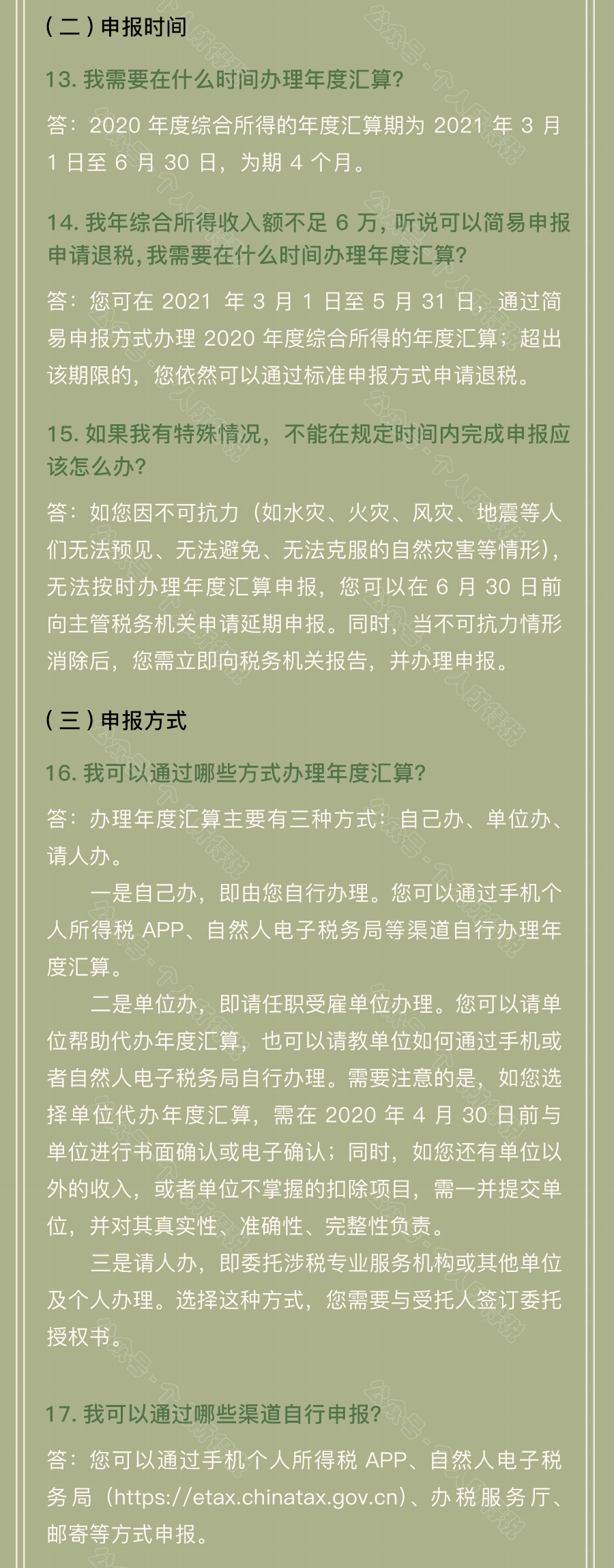 （二）申报时间

13. 我需要在什么时间办理年度汇算?

答：2020 年度综合所得的年度汇算期为 2021 年 3 月 1 日至 6 月 30 日，为期 4 个月。

14. 我年综合所得收入额不足 6 万，听说可以简易申报申请退税，我需要在什么时间办理年度汇算?

答：您可在 2021 年 3 月 1 日至 5 月 31 日，通过简易申报方式办理 2020 年度综合所得的年度汇算；超出该期限的，您依然可以通过标准申报方式申请退税。

15. 如果我有特殊情况，不能在规定时间内完成申报应该怎么办?

答：如您因不可抗力（如水灾、火灾、风灾、地震等人们无法预见、无法避免、无法克服的自然灾害等情形），无法按时办理年度汇算申报，您可以在 6 月 30 日前向主管税务机关申请延期申报。同时，当不可抗力情形消除后，您需立即向税务机关报告，并办理申报。

（三）申报方式

16. 我可以通过哪些方式办理年度汇算?

答：办理年度汇算主要有三种方式：自己办、单位办、请人办。

一是自己办，即由您自行办理。您可以通过手机个人所得税 APP、自然人电子税务局等渠道自行办理年度汇算。

二是单位办，即请任职受雇单位办理。您可以请单位帮助代办年度汇算，也可以请教单位如何通过手机或者自然人电子税务局自行办理。需要注意的是，如您选择单位代办年度汇算，需在 2020 年 4 月 30 日前与单位进行书面确认或电子确认；同时，如您还有单位以外的收入，或者单位不掌握的扣除项目，需一并提交单位，并对其真实性、准确性、完整性负责。

三是请人办，即委托涉税专业服务机构或其他单位及个人办理。选择这种方式，您需要与受托人签订委托授权书。

17. 我可以通过哪些渠道自行申报?

答：您可以通过手机个人所得税 APP、自然人电子税务局（https://etax.chinatax.gov.cn）、办税服务厅、邮寄等方式申报。